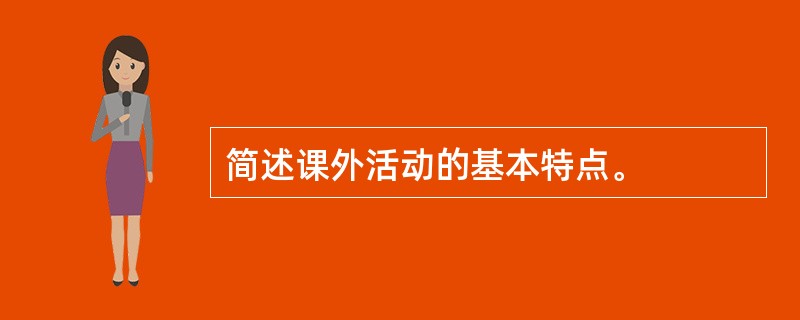 简述课外活动的基本特点。